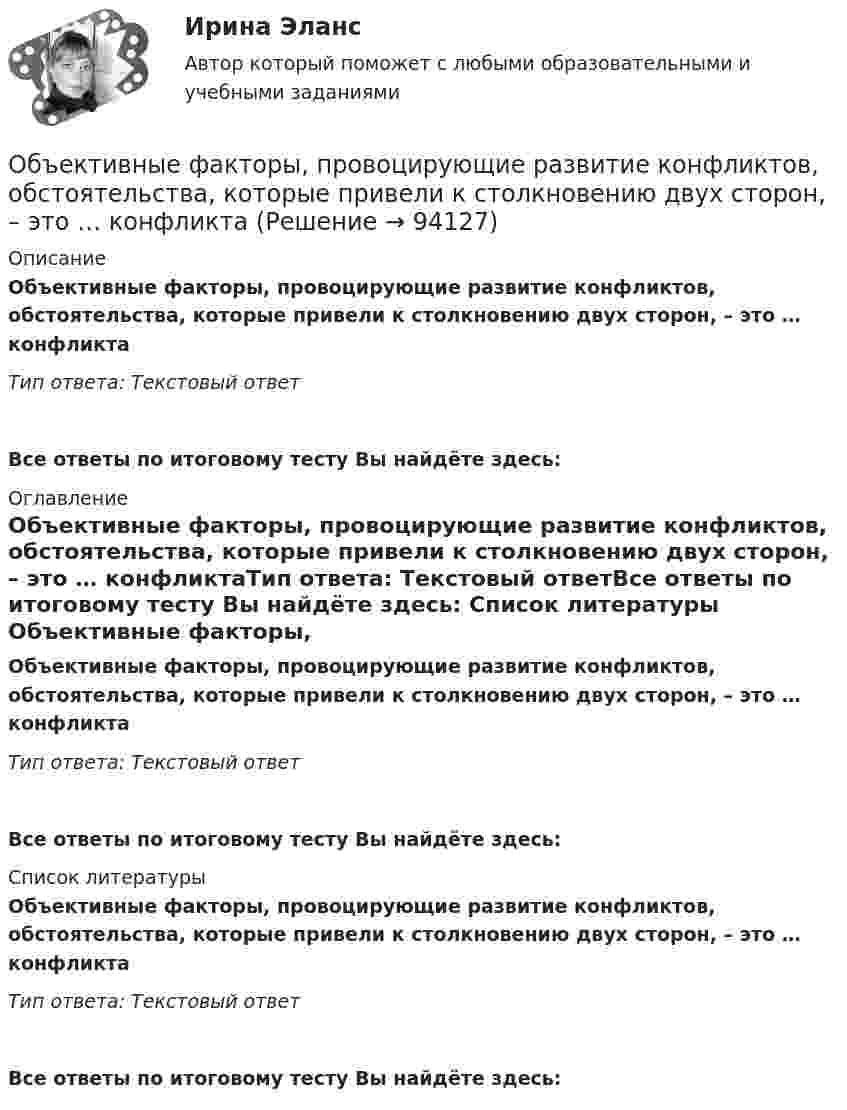 Ирина Эланс
Автор который поможет с любыми образовательными и учебными заданиями

Объективные факторы, провоцирующие развитие конфликтов, обстоятельства, которые привели к столкновению двух сторон, – это … конфликта (Решение → 94127)

Описание
Объективные факторы, провоцирующие развитие конфликтов, обстоятельства, которые привели к столкновению двух сторон, – это … конфликта

Тип ответа: Текстовый ответ

Все ответы по итоговому тесту Вы найдёте здесь:

Оглавление
Объективные факторы, провоцирующие развитие конфликтов, обстоятельства, которые привели к столкновению двух сторон, – это … конфликтаТип ответа: Текстовый ответВсе ответы по итоговому тесту Вы найдёте здесь: Список литературы Объективные факторы,

Объективные факторы, провоцирующие развитие конфликтов, обстоятельства, которые привели к столкновению двух сторон, – это … конфликта

Тип ответа: Текстовый ответ

Все ответы по итоговому тесту Вы найдёте здесь:

Список литературы
Объективные факторы, провоцирующие развитие конфликтов, обстоятельства, которые привели к столкновению двух сторон, – это … конфликта

Тип ответа: Текстовый ответ

Все ответы по итоговому тесту Вы найдёте здесь: